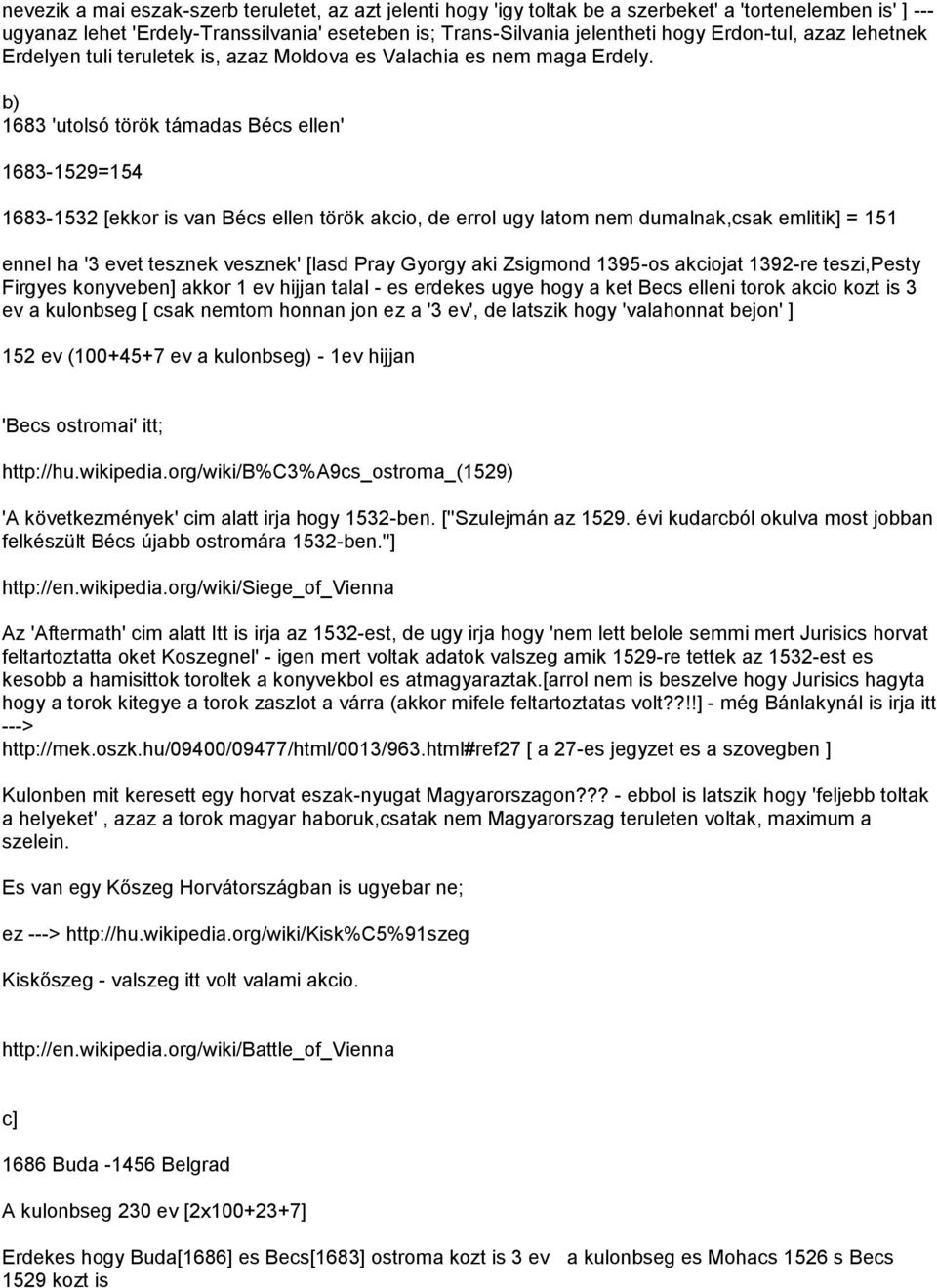 nevezik a mai eszak-szerb teruletet, az azt jelenti hogy 'igy toltak be a szerbeket' a 'tortenelemben is' ] --- ugyanaz lehet 'Erdely-Transsilvania' eseteben is; Trans-Silvania jelentheti hogy Erdon-tul, azaz lehetnek Erdelyen tuli teruletek is, azaz Moldova es Valachia es nem maga Erdely.

b)
1683 'utolsó török támadas Bécs ellen'

1683-1529=154

1683-1532 [ekkor is van Bécs ellen török akcio, de errol ugy latom nem dumalnak,csak emlitik] = 151

ennel ha '3 evet tesznek vesznek' [lasd Pray Gyorgy aki Zsigmond 1395-os akciojat 1392-re teszi,Pesty Firgyes konyveben] akkor 1 ev hijjan talal - es erdekes ugye hogy a ket Becs elleni torok akcio kozt is 3 ev a kulonbseg [ csak nemtom honnan jon ez a '3 ev', de latszik hogy 'valahonnat bejon' ]

152 ev (100+45+7 ev a kulonbseg) - 1ev hijjan

'Becs ostromai' itt;

http://hu.wikipedia.org/wiki/B%C3%A9cs_ostroma_(1529)

'A következmények' cim alatt irja hogy 1532-ben. ["Szulejmán az 1529. évi kudarcból okulva most jobban felkészült Bécs újabb ostromára 1532-ben."]

http://en.wikipedia.org/wiki/Siege_of_Vienna

Az 'Aftermath' cim alatt Itt is irja az 1532-est, de ugy irja hogy 'nem lett belole semmi mert Jurisics horvat feltartoztatta oket Koszegnel' - igen mert voltak adatok valszeg amik 1529-re tettek az 1532-est es kesobb a hamisittok toroltek a konyvekbol es atmagyaraztak.[arrol nem is beszelve hogy Jurisics hagyta hogy a torok kitegye a torok zaszlot a várra (akkor mifele feltartoztatas volt??!!] - még Bánlakynál is irja itt ---> http://mek.oszk.hu/09400/09477/html/0013/963.html#ref27 [ a 27-es jegyzet es a szovegben ]

Kulonben mit keresett egy horvat eszak-nyugat Magyarorszagon??? - ebbol is latszik hogy 'feljebb toltak a helyeket' , azaz a torok magyar haboruk,csatak nem Magyarorszag teruleten voltak, maximum a szelein.

Es van egy Kőszeg Horvátországban is ugyebar ne;

ez ---> http://hu.wikipedia.org/wiki/Kisk%C5%91szeg

Kiskőszeg - valszeg itt volt valami akcio.

http://en.wikipedia.org/wiki/Battle_of_Vienna

c]

1686 Buda -1456 Belgrad

A kulonbseg 230 ev [2x100+23+7]

Erdekes hogy Buda[1686] es Becs[1683] ostroma kozt is 3 ev a kulonbseg es Mohacs 1526 s Becs 1529 kozt is